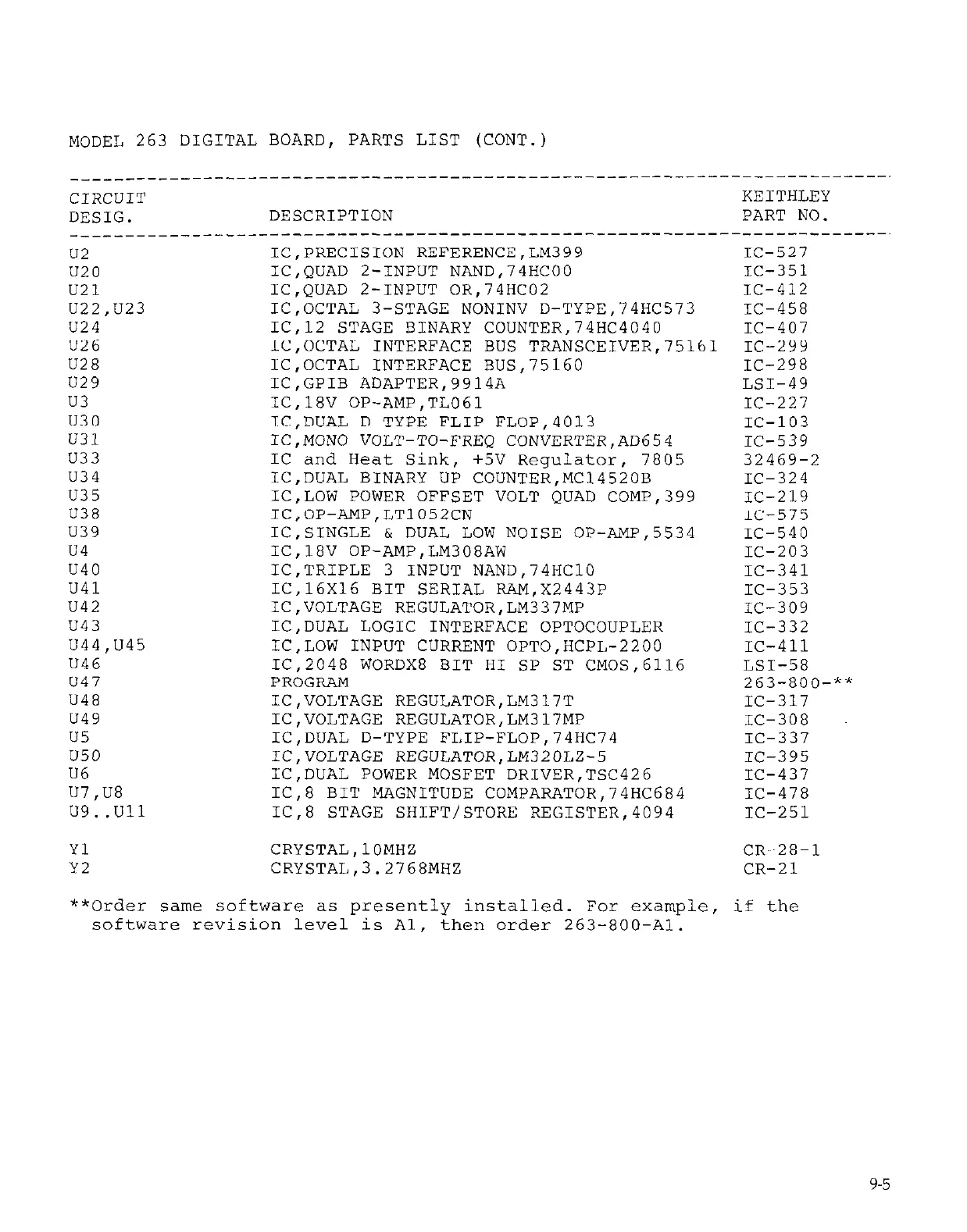 MODEL 263 DIGITAL BOARD, PARTS LIST (CONT.)

| CIRCUIT DESIG. | DESCRIPTION | KEITHLEY PART NO. |
|---|---|---|
| U2 | IC,PRECISION REFERENCE,LM399 | IC-527 |
| U20 | IC,QUAD 2-INPUT NAND,74HC00 | IC-351 |
| U21 | IC,QUAD 2-INPUT OR,74HC02 | IC-412 |
| U22,U23 | IC,OCTAL 3-STAGE NONINV D-TYPE,74HC573 | IC-458 |
| U24 | IC,12 STAGE BINARY COUNTER,74HC4040 | IC-407 |
| U26 | IC,OCTAL INTERFACE BUS TRANSCEIVER,75161 | IC-299 |
| U28 | IC,OCTAL INTERFACE BUS,75160 | IC-298 |
| U29 | IC,GPIB ADAPTER,9914A | LSI-49 |
| U3 | IC,18V OP-AMP,TL061 | IC-227 |
| U30 | IC,DUAL D TYPE FLIP FLOP,4013 | IC-103 |
| U31 | IC,MONO VOLT-TO-FREQ CONVERTER,AD654 | IC-539 |
| U33 | IC and Heat Sink, +5V Regulator, 7805 | 32469-2 |
| U34 | IC,DUAL BINARY UP COUNTER,MC14520B | IC-324 |
| U35 | IC,LOW POWER OFFSET VOLT QUAD COMP,399 | IC-219 |
| U38 | IC,OP-AMP,LT1052CN | IC-575 |
| U39 | IC,SINGLE & DUAL LOW NOISE OP-AMP,5534 | IC-540 |
| U4 | IC,18V OP-AMP,LM308AW | IC-203 |
| U40 | IC,TRIPLE 3 INPUT NAND,74HC10 | IC-341 |
| U41 | IC,16X16 BIT SERIAL RAM,X2443P | IC-353 |
| U42 | IC,VOLTAGE REGULATOR,LM337MP | IC-309 |
| U43 | IC,DUAL LOGIC INTERFACE OPTOCOUPLER | IC-332 |
| U44,U45 | IC,LOW INPUT CURRENT OPTO,HCPL-2200 | IC-411 |
| U46 | IC,2048 WORDX8 BIT HI SP ST CMOS,6116 | LSI-58 |
| U47 | PROGRAM | 263-800-** |
| U48 | IC,VOLTAGE REGULATOR,LM317T | IC-317 |
| U49 | IC,VOLTAGE REGULATOR,LM317MP | IC-308 |
| U5 | IC,DUAL D-TYPE FLIP-FLOP,74HC74 | IC-337 |
| U50 | IC,VOLTAGE REGULATOR,LM320LZ-5 | IC-395 |
| U6 | IC,DUAL POWER MOSFET DRIVER,TSC426 | IC-437 |
| U7,U8 | IC,8 BIT MAGNITUDE COMPARATOR,74HC684 | IC-478 |
| U9..U11 | IC,8 STAGE SHIFT/STORE REGISTER,4094 | IC-251 |
| Y1 | CRYSTAL,10MHZ | CR-28-1 |
| Y2 | CRYSTAL,3.2768MHZ | CR-21 |

**Order same software as presently installed. For example, if the software revision level is A1, then order 263-800-A1.

9-5